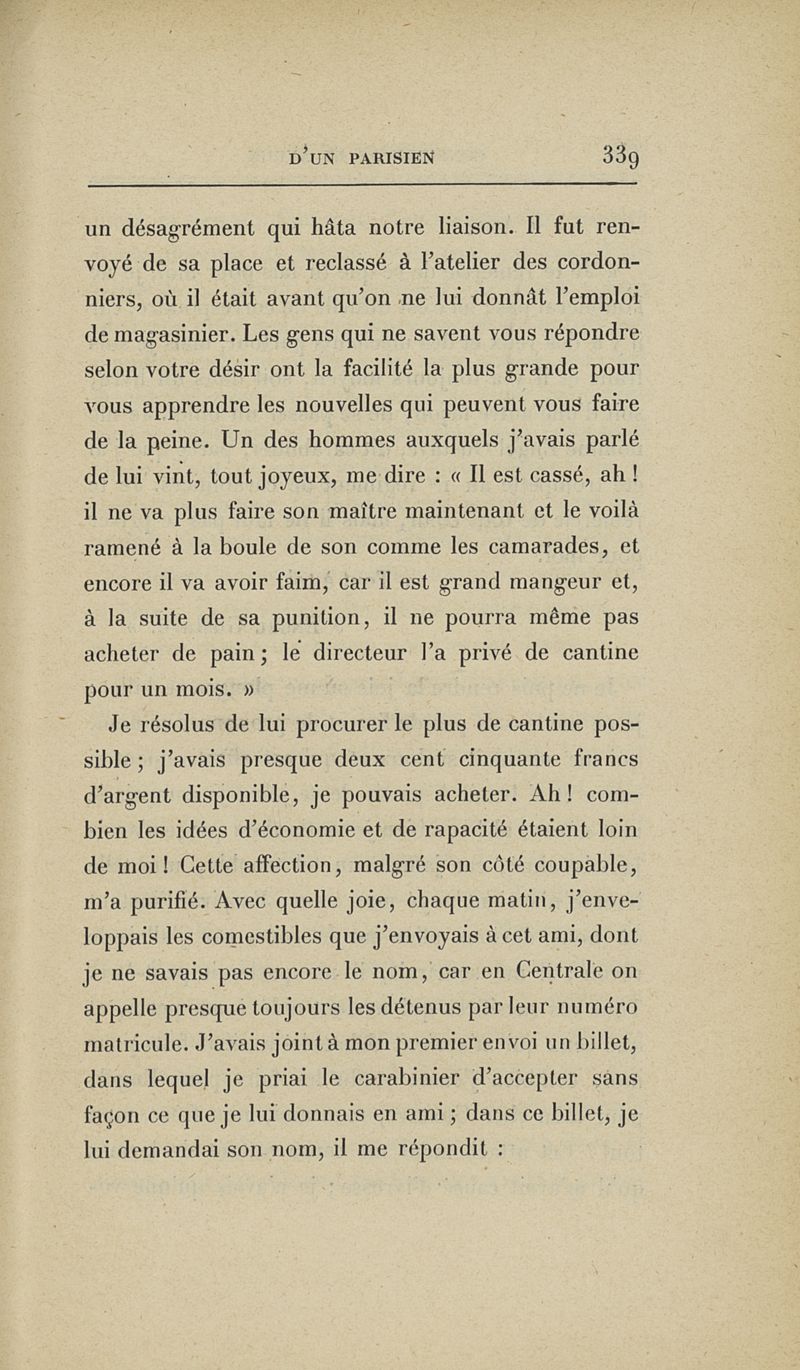 D'UN PARISIEN 339

un désagrément qui hâta notre liaison. Il fut renvoyé de sa place et reclassé à l'atelier des cordonniers, où il était avant qu'on ne lui donnât l'emploi de magasinier. Les gens qui ne savent vous répondre selon votre désir ont la facilité la plus grande pour vous apprendre les nouvelles qui peuvent vous faire de la peine. Un des hommes auxquels j'avais parlé de lui vint, tout joyeux, me dire : « Il est cassé, ah ! il ne va plus faire son maître maintenant et le voilà ramené à la boule de son comme les camarades, et encore il va avoir faim, car il est grand mangeur et, à la suite de sa punition, il ne pourra même pas acheter de pain ; le directeur l'a privé de cantine pour un mois. »

Je résolus de lui procurer le plus de cantine possible ; j'avais presque deux cent cinquante francs d'argent disponible, je pouvais acheter. Ah ! combien les idées d'économie et de rapacité étaient loin de moi ! Cette affection, malgré son côté coupable, m'a purifié. Avec quelle joie, chaque matin, j'enveloppais les comestibles que j'envoyais à cet ami, dont je ne savais pas encore le nom, car en Centrale on appelle presque toujours les détenus par leur numéro matricule. J'avais joint à mon premier envoi un billet, dans lequel je priai le carabinier d'accepter sans façon ce que je lui donnais en ami ; dans ce billet, je lui demandai son nom, il me répondit :